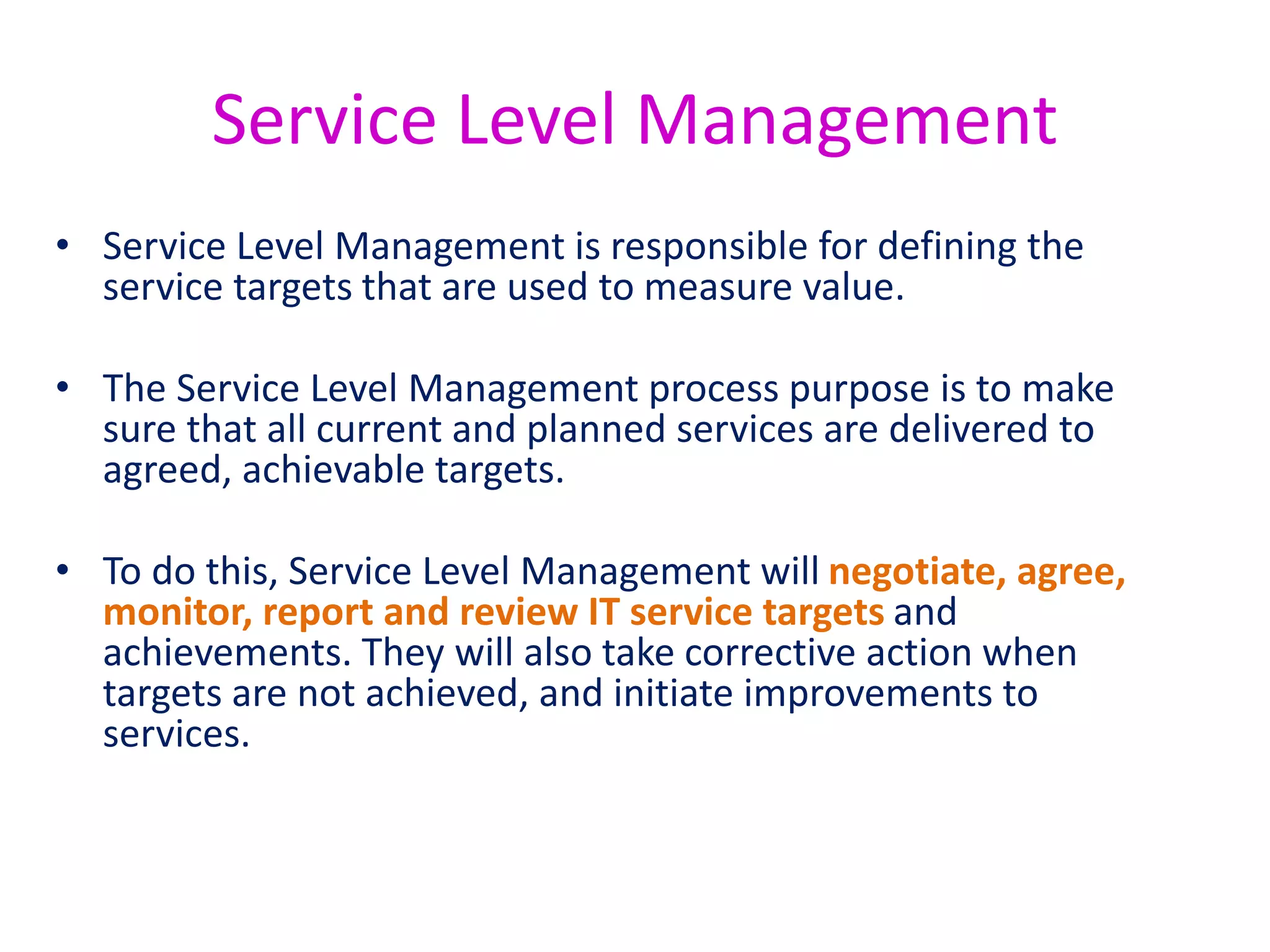 Service Level Management

• Service Level Management is responsible for defining the service targets that are used to measure value.

• The Service Level Management process purpose is to make sure that all current and planned services are delivered to agreed, achievable targets.

• To do this, Service Level Management will negotiate, agree, monitor, report and review IT service targets and achievements. They will also take corrective action when targets are not achieved, and initiate improvements to services.